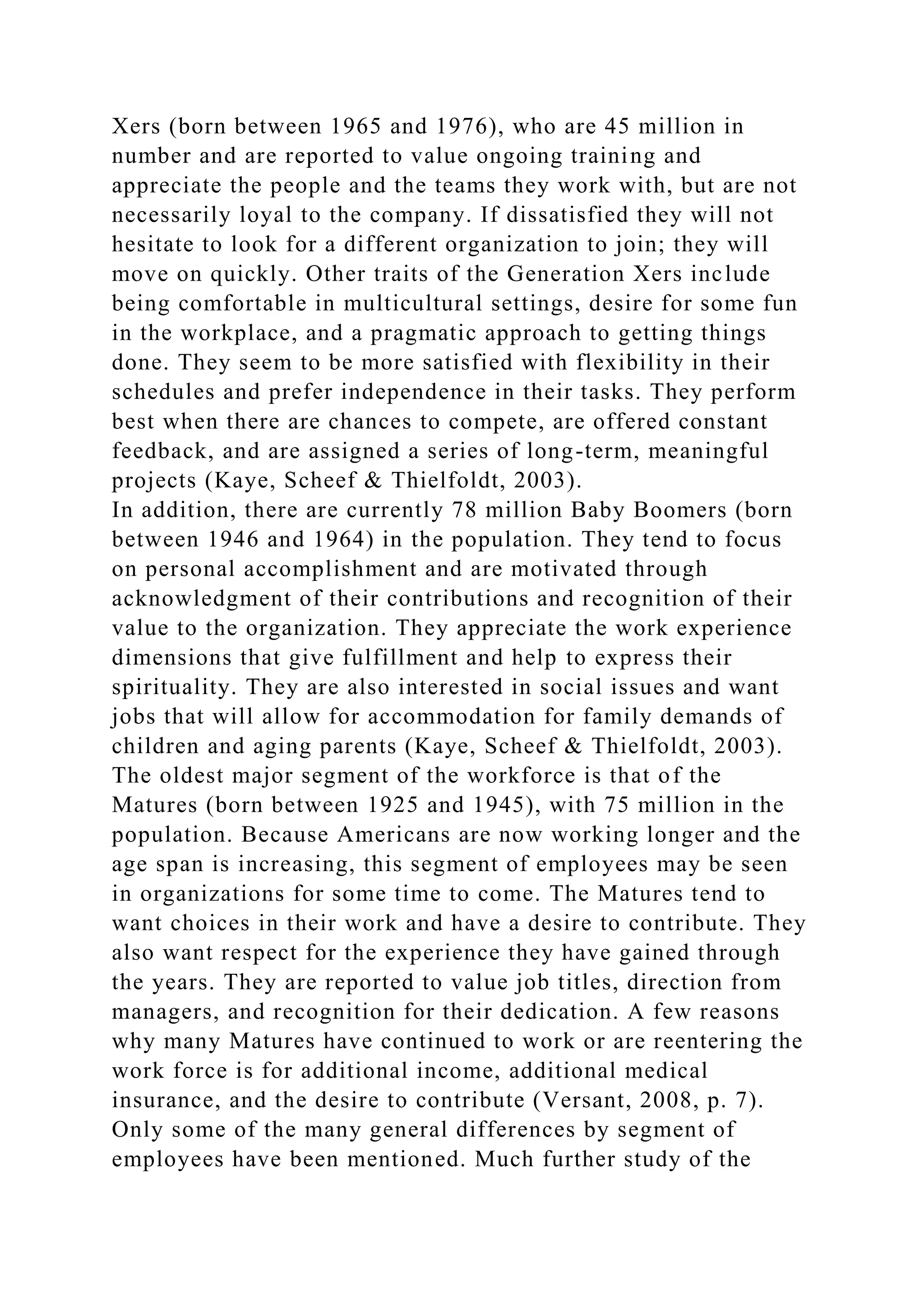 Xers (born between 1965 and 1976), who are 45 million in number and are reported to value ongoing training and appreciate the people and the teams they work with, but are not necessarily loyal to the company. If dissatisfied they will not hesitate to look for a different organization to join; they will move on quickly. Other traits of the Generation Xers include being comfortable in multicultural settings, desire for some fun in the workplace, and a pragmatic approach to getting things done. They seem to be more satisfied with flexibility in their schedules and prefer independence in their tasks. They perform best when there are chances to compete, are offered constant feedback, and are assigned a series of long-term, meaningful projects (Kaye, Scheef & Thielfoldt, 2003).
In addition, there are currently 78 million Baby Boomers (born between 1946 and 1964) in the population. They tend to focus on personal accomplishment and are motivated through acknowledgment of their contributions and recognition of their value to the organization. They appreciate the work experience dimensions that give fulfillment and help to express their spirituality. They are also interested in social issues and want jobs that will allow for accommodation for family demands of children and aging parents (Kaye, Scheef & Thielfoldt, 2003).
The oldest major segment of the workforce is that of the Matures (born between 1925 and 1945), with 75 million in the population. Because Americans are now working longer and the age span is increasing, this segment of employees may be seen in organizations for some time to come. The Matures tend to want choices in their work and have a desire to contribute. They also want respect for the experience they have gained through the years. They are reported to value job titles, direction from managers, and recognition for their dedication. A few reasons why many Matures have continued to work or are reentering the work force is for additional income, additional medical insurance, and the desire to contribute (Versant, 2008, p. 7).
Only some of the many general differences by segment of employees have been mentioned. Much further study of the